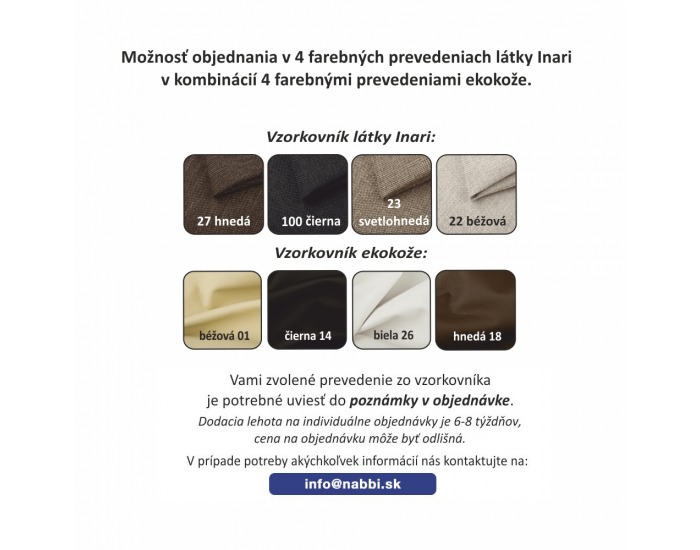 Možnosť objednania v 4 farebných prevedeniach látky Inari v kombinácií 4 farebnými prevedeniami ekokože.

Vzorkovník látky Inari:

27 hnedá

100 čierna

23 svetlohnedá

22 béžová

Vzorkovník ekokože:

béžová 01

čierna 14

biela 26

hnedá 18

Vami zvolené prevedenie zo vzorkovníka je potrebné uviesť do poznámky v objednávke.

Dodacia lehota na individuálne objednávky je 6-8 týždňov, cena na objednávku môže byť odlišná.

V prípade potreby akýchkoľvek informácií nás kontaktujte na:

info@nabbi.sk